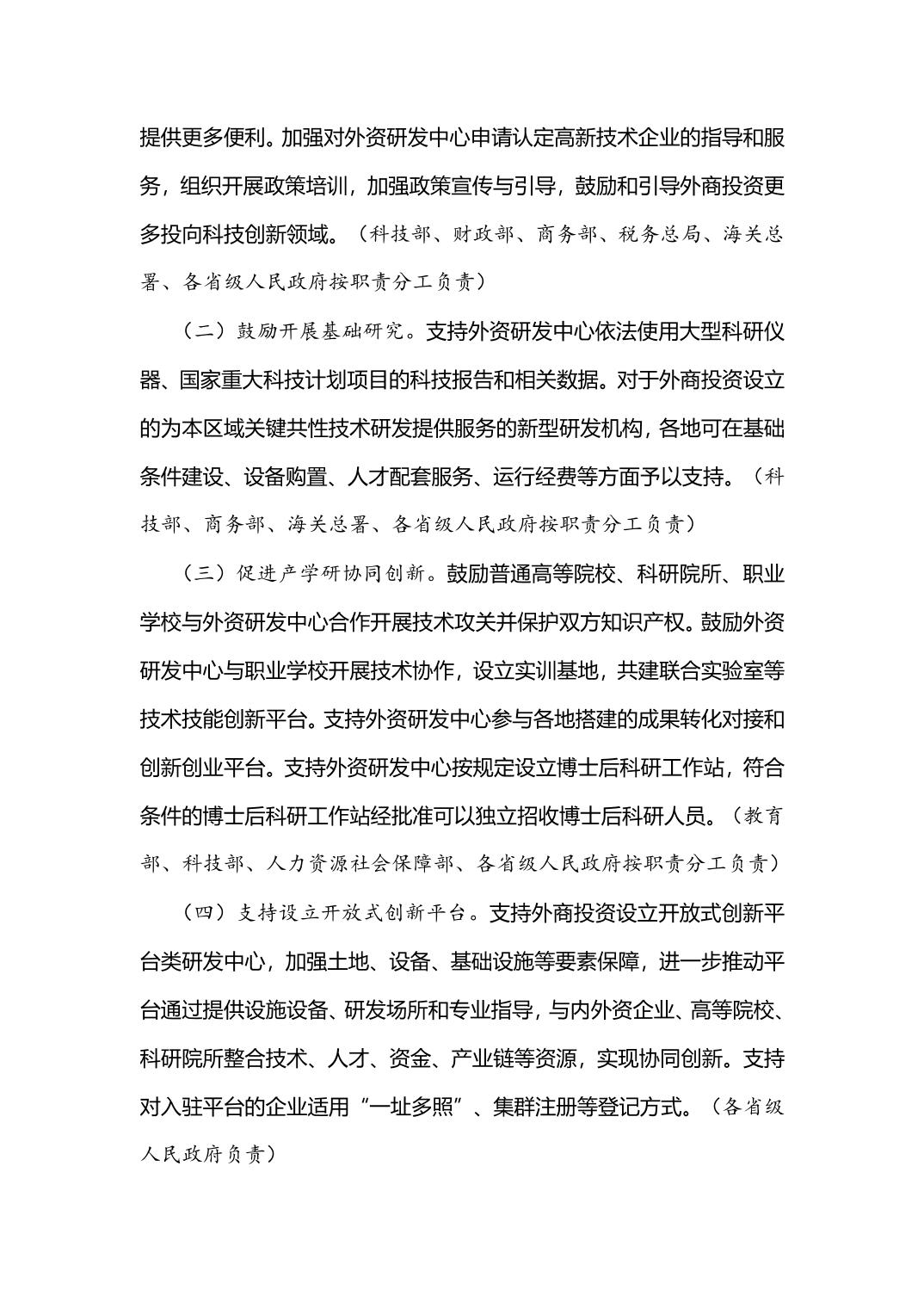 提供更多便利。加强对外资研发中心申请认定高新技术企业的指导和服务，组织开展政策培训，加强政策宣传与引导，鼓励和引导外商投资更多投向科技创新领域。（科技部、财政部、商务部、税务总局、海关总署、各省级人民政府按职责分工负责）

（二）鼓励开展基础研究。支持外资研发中心依法使用大型科研仪器、国家重大科技计划项目的科技报告和相关数据。对于外商投资设立的为本区域关键共性技术研发提供服务的新型研发机构，各地可在基础条件建设、设备购置、人才配套服务、运行经费等方面予以支持。（科技部、商务部、海关总署、各省级人民政府按职责分工负责）

（三）促进产学研协同创新。鼓励普通高等院校、科研院所、职业学校与外资研发中心合作开展技术攻关并保护双方知识产权。鼓励外资研发中心与职业学校开展技术协作，设立实训基地，共建联合实验室等技术技能创新平台。支持外资研发中心参与各地搭建的成果转化对接和创新创业平台。支持外资研发中心按规定设立博士后科研工作站，符合条件的博士后科研工作站经批准可以独立招收博士后科研人员。（教育部、科技部、人力资源社会保障部、各省级人民政府按职责分工负责）

（四）支持设立开放式创新平台。支持外商投资设立开放式创新平台类研发中心，加强土地、设备、基础设施等要素保障，进一步推动平台通过提供设施设备、研发场所和专业指导，与内外资企业、高等院校、科研院所整合技术、人才、资金、产业链等资源，实现协同创新。支持对入驻平台的企业适用“一址多照”、集群注册等登记方式。（各省级人民政府负责）